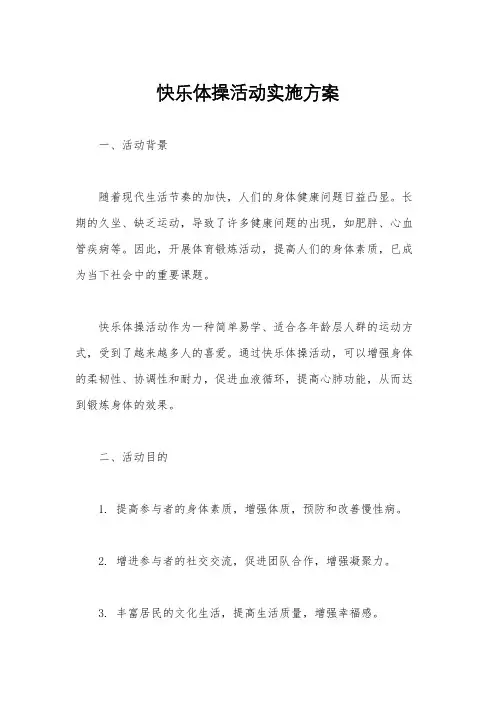 快乐体操活动实施方案

一、活动背景

随着现代生活节奏的加快，人们的身体健康问题日益凸显。长期的久坐、缺乏运动，导致了许多健康问题的出现，如肥胖、心血管疾病等。因此，开展体育锻炼活动，提高人们的身体素质，已成为当下社会中的重要课题。

快乐体操活动作为一种简单易学、适合各年龄层人群的运动方式，受到了越来越多人的喜爱。通过快乐体操活动，可以增强身体的柔韧性、协调性和耐力，促进血液循环，提高心肺功能，从而达到锻炼身体的效果。

二、活动目的

1. 提高参与者的身体素质，增强体质，预防和改善慢性病。

2. 增进参与者的社交交流，促进团队合作，增强凝聚力。

3. 丰富居民的文化生活，提高生活质量，增强幸福感。